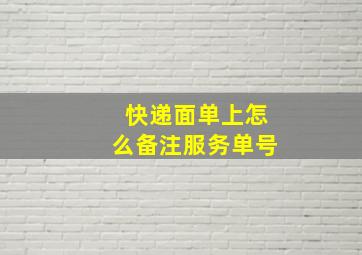 快递面单上怎么备注服务单号